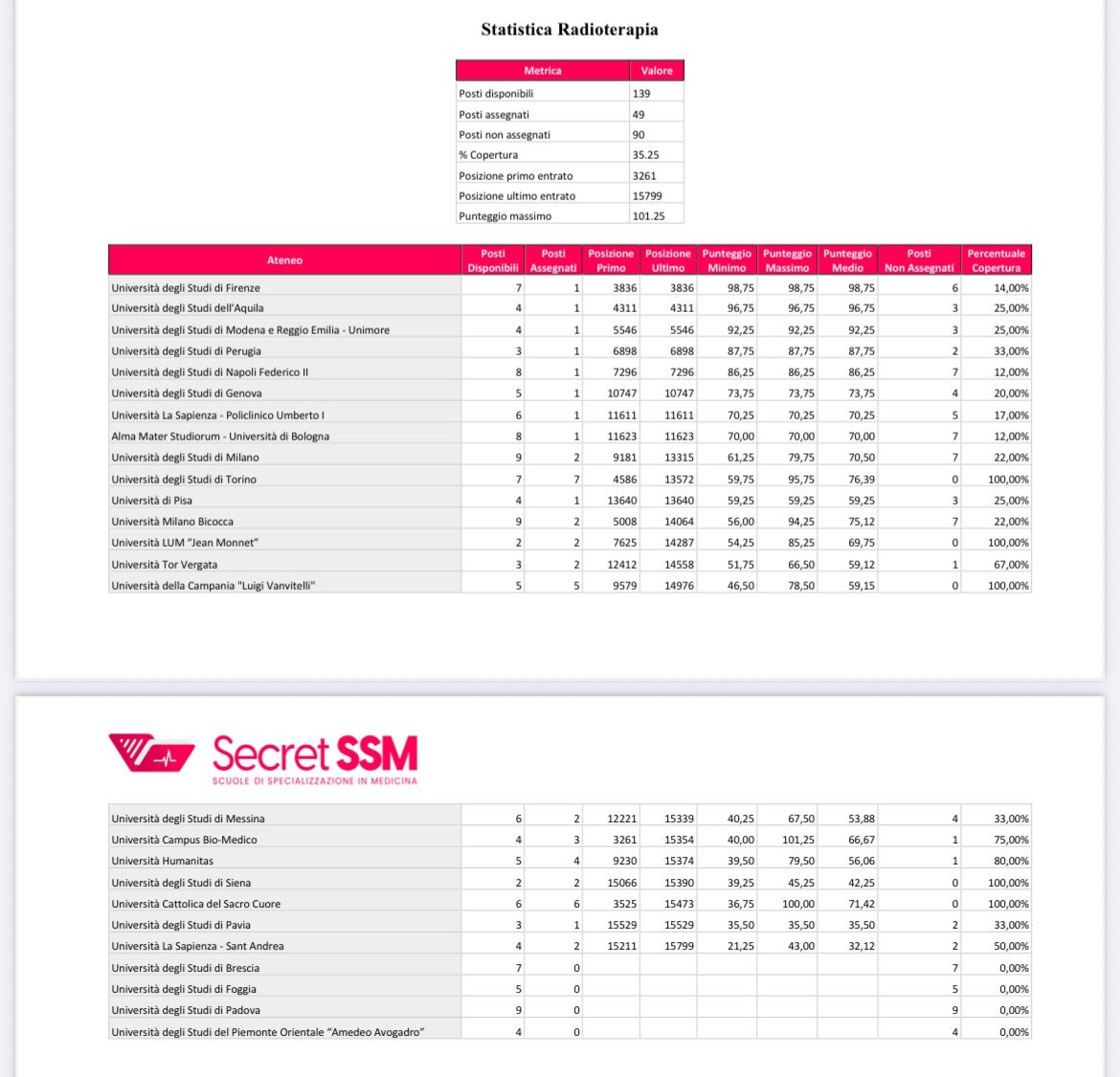 Statistica Radioterapia

| Metrica | Valore |
|---|---|
| Posti disponibili | 139 |
| Posti assegnati | 49 |
| Posti non assegnati | 90 |
| % Copertura | 35.25 |
| Posizione primo entrato | 3261 |
| Posizione ultimo entrato | 15799 |
| Punteggio massimo | 101.25 |

| Ateneo | Posti Disponibili | Posti Assegnati | Posizione Primo | Posizione Ultimo | Punteggio Minimo | Punteggio Massimo | Punteggio Medio | Posti Non Assegnati | Percentuale Copertura |
|---|---|---|---|---|---|---|---|---|---|
| Università degli Studi di Firenze | 7 | 1 | 3836 | 3836 | 98,75 | 98,75 | 98,75 | 6 | 14,00% |
| Università degli Studi dell'Aquila | 4 | 1 | 4311 | 4311 | 96,75 | 96,75 | 96,75 | 3 | 25,00% |
| Università degli Studi di Modena e Reggio Emilia - Unimore | 4 | 1 | 5546 | 5546 | 92,25 | 92,25 | 92,25 | 3 | 25,00% |
| Università degli Studi di Perugia | 3 | 1 | 6898 | 6898 | 87,75 | 87,75 | 87,75 | 2 | 33,00% |
| Università degli Studi di Napoli Federico II | 8 | 1 | 7296 | 7296 | 86,25 | 86,25 | 86,25 | 7 | 12,00% |
| Università degli Studi di Genova | 5 | 1 | 10747 | 10747 | 73,75 | 73,75 | 73,75 | 4 | 20,00% |
| Università La Sapienza - Policlinico Umberto I | 6 | 1 | 11611 | 11611 | 70,25 | 70,25 | 70,25 | 5 | 17,00% |
| Alma Mater Studiorum - Università di Bologna | 8 | 1 | 11623 | 11623 | 70,00 | 70,00 | 70,00 | 7 | 12,00% |
| Università degli Studi di Milano | 9 | 2 | 9181 | 13315 | 61,25 | 79,75 | 70,50 | 7 | 22,00% |
| Università degli Studi di Torino | 7 | 7 | 4586 | 13572 | 59,75 | 95,75 | 76,39 | 0 | 100,00% |
| Università di Pisa | 4 | 1 | 13640 | 13640 | 59,25 | 59,25 | 59,25 | 3 | 25,00% |
| Università Milano Bicocca | 9 | 2 | 5008 | 14064 | 56,00 | 94,25 | 75,12 | 7 | 22,00% |
| Università LUM "Jean Monnet" | 2 | 2 | 7625 | 14287 | 54,25 | 85,25 | 69,75 | 0 | 100,00% |
| Università Tor Vergata | 3 | 2 | 12412 | 14558 | 51,75 | 66,50 | 59,12 | 1 | 67,00% |
| Università della Campania "Luigi Vanvitelli" | 5 | 5 | 9579 | 14976 | 46,50 | 78,50 | 59,15 | 0 | 100,00% |

Secret SSM
SCUOLE DI SPECIALIZZAZIONE IN MEDICINA

| | | | | | | | | | |
|---|---|---|---|---|---|---|---|---|---|
| Università degli Studi di Messina | 6 | 2 | 12221 | 15339 | 40,25 | 67,50 | 53,88 | 4 | 33,00% |
| Università Campus Bio-Medico | 4 | 3 | 3261 | 15354 | 40,00 | 101,25 | 66,67 | 1 | 75,00% |
| Università Humanitas | 5 | 4 | 9230 | 15374 | 39,50 | 79,50 | 56,06 | 1 | 80,00% |
| Università degli Studi di Siena | 2 | 2 | 15066 | 15390 | 39,25 | 45,25 | 42,25 | 0 | 100,00% |
| Università Cattolica del Sacro Cuore | 6 | 6 | 3525 | 15473 | 36,75 | 100,00 | 71,42 | 0 | 100,00% |
| Università degli Studi di Pavia | 3 | 1 | 15529 | 15529 | 35,50 | 35,50 | 35,50 | 2 | 33,00% |
| Università La Sapienza - Sant Andrea | 4 | 2 | 15211 | 15799 | 21,25 | 43,00 | 32,12 | 2 | 50,00% |
| Università degli Studi di Brescia | 7 | 0 | | | | | | 7 | 0,00% |
| Università degli Studi di Foggia | 5 | 0 | | | | | | 5 | 0,00% |
| Università degli Studi di Padova | 9 | 0 | | | | | | 9 | 0,00% |
| Università degli Studi del Piemonte Orientale "Amedeo Avogadro" | 4 | 0 | | | | | | 4 | 0,00% |